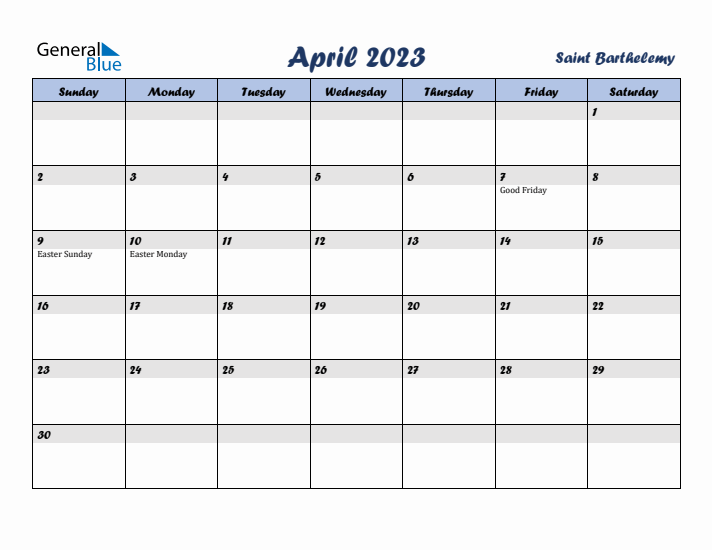 General Blue

April 2023

Saint Barthelemy

| Sunday | Monday | Tuesday | Wednesday | Thursday | Friday | Saturday |
|---|---|---|---|---|---|---|
| | | | | | | 1 |
| 2 | 3 | 4 | 5 | 6 | 7 Good Friday | 8 |
| 9 Easter Sunday | 10 Easter Monday | 11 | 12 | 13 | 14 | 15 |
| 16 | 17 | 18 | 19 | 20 | 21 | 22 |
| 23 | 24 | 25 | 26 | 27 | 28 | 29 |
| 30 | | | | | | |